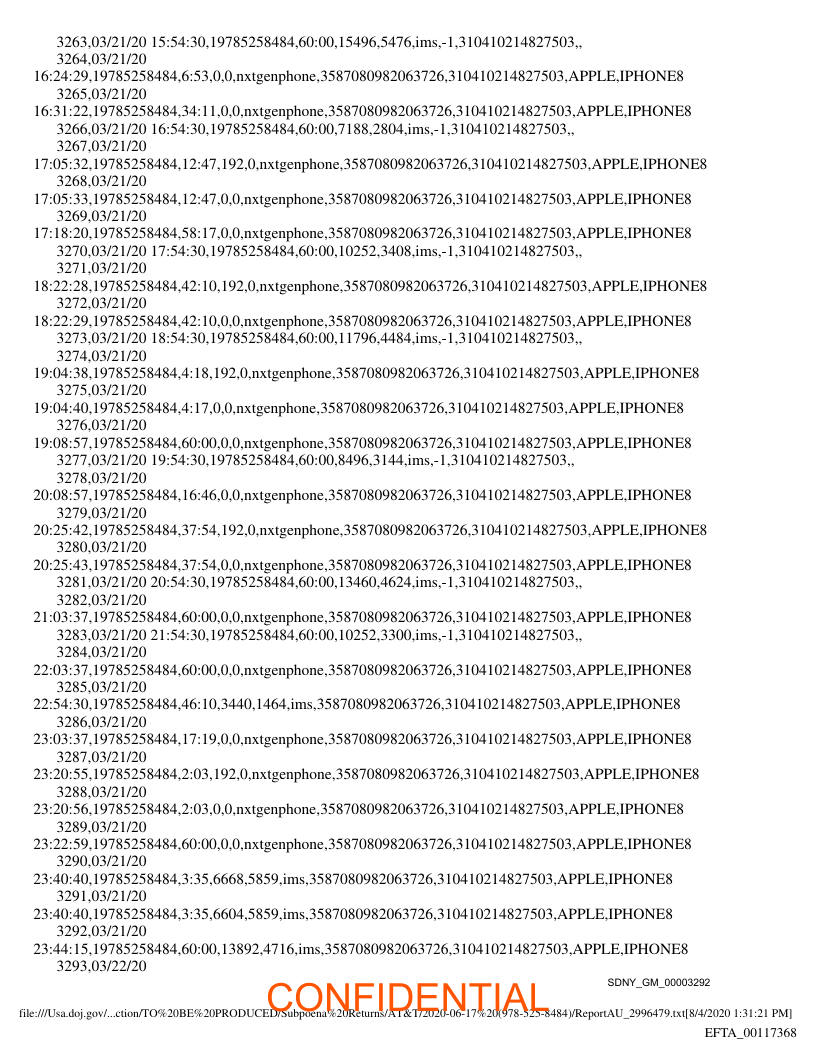 3263,03/21/20 15:54:30,19785258484,60:00,15496,5476,ims,-1,310410214827503,,
3264,03/21/20
16:24:29,19785258484,6:53,0,0,nxtgenphone,3587080982063726,310410214827503,APPLE,IPHONE8
3265,03/21/20
16:31:22,19785258484,34:11,0,0,nxtgenphone,3587080982063726,310410214827503,APPLE,IPHONE8
3266,03/21/20 16:54:30,19785258484,60:00,7188,2804,ims,-1,310410214827503,,
3267,03/21/20
17:05:32,19785258484,12:47,192,0,nxtgenphone,3587080982063726,310410214827503,APPLE,IPHONE8
3268,03/21/20
17:05:33,19785258484,12:47,0,0,nxtgenphone,3587080982063726,310410214827503,APPLE,IPHONE8
3269,03/21/20
17:18:20,19785258484,58:17,0,0,nxtgenphone,3587080982063726,310410214827503,APPLE,IPHONE8
3270,03/21/20 17:54:30,19785258484,60:00,10252,3408,ims,-1,310410214827503,,
3271,03/21/20
18:22:28,19785258484,42:10,192,0,nxtgenphone,3587080982063726,310410214827503,APPLE,IPHONE8
3272,03/21/20
18:22:29,19785258484,42:10,0,0,nxtgenphone,3587080982063726,310410214827503,APPLE,IPHONE8
3273,03/21/20 18:54:30,19785258484,60:00,11796,4484,ims,-1,310410214827503,,
3274,03/21/20
19:04:38,19785258484,4:18,192,0,nxtgenphone,3587080982063726,310410214827503,APPLE,IPHONE8
3275,03/21/20
19:04:40,19785258484,4:17,0,0,nxtgenphone,3587080982063726,310410214827503,APPLE,IPHONE8
3276,03/21/20
19:08:57,19785258484,60:00,0,0,nxtgenphone,3587080982063726,310410214827503,APPLE,IPHONE8
3277,03/21/20 19:54:30,19785258484,60:00,8496,3144,ims,-1,310410214827503,,
3278,03/21/20
20:08:57,19785258484,16:46,0,0,nxtgenphone,3587080982063726,310410214827503,APPLE,IPHONE8
3279,03/21/20
20:25:42,19785258484,37:54,192,0,nxtgenphone,3587080982063726,310410214827503,APPLE,IPHONE8
3280,03/21/20
20:25:43,19785258484,37:54,0,0,nxtgenphone,3587080982063726,310410214827503,APPLE,IPHONE8
3281,03/21/20 20:54:30,19785258484,60:00,13460,4624,ims,-1,310410214827503,,
3282,03/21/20
21:03:37,19785258484,60:00,0,0,nxtgenphone,3587080982063726,310410214827503,APPLE,IPHONE8
3283,03/21/20 21:54:30,19785258484,60:00,10252,3300,ims,-1,310410214827503,,
3284,03/21/20
22:03:37,19785258484,60:00,0,0,nxtgenphone,3587080982063726,310410214827503,APPLE,IPHONE8
3285,03/21/20
22:54:30,19785258484,46:10,3440,1464,ims,3587080982063726,310410214827503,APPLE,IPHONE8
3286,03/21/20
23:03:37,19785258484,17:19,0,0,nxtgenphone,3587080982063726,310410214827503,APPLE,IPHONE8
3287,03/21/20
23:20:55,19785258484,2:03,192,0,nxtgenphone,3587080982063726,310410214827503,APPLE,IPHONE8
3288,03/21/20
23:20:56,19785258484,2:03,0,0,nxtgenphone,3587080982063726,310410214827503,APPLE,IPHONE8
3289,03/21/20
23:22:59,19785258484,60:00,0,0,nxtgenphone,3587080982063726,310410214827503,APPLE,IPHONE8
3290,03/21/20
23:40:40,19785258484,3:35,6668,5859,ims,3587080982063726,310410214827503,APPLE,IPHONE8
3291,03/21/20
23:40:40,19785258484,3:35,6604,5859,ims,3587080982063726,310410214827503,APPLE,IPHONE8
3292,03/21/20
23:44:15,19785258484,60:00,13892,4716,ims,3587080982063726,310410214827503,APPLE,IPHONE8
3293,03/22/20

SDNY_GM_00003292

CONFIDENTIAL

file:///Usa.doj.gov/...ction/TO%20BE%20PRODUCED/Subpoena%20Returns/AT&T/2020-06-17%20(978-525-8484)/ReportAU_2996479.txt[8/4/2020 1:31:21 PM]

EFTA_00117368